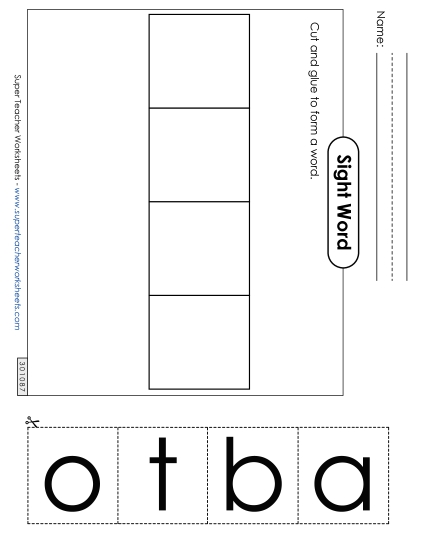 Name:

Sight Word

Cut and glue to form a word.

Super Teacher Worksheets - www.superteacherworksheets.com

301087

o t b a